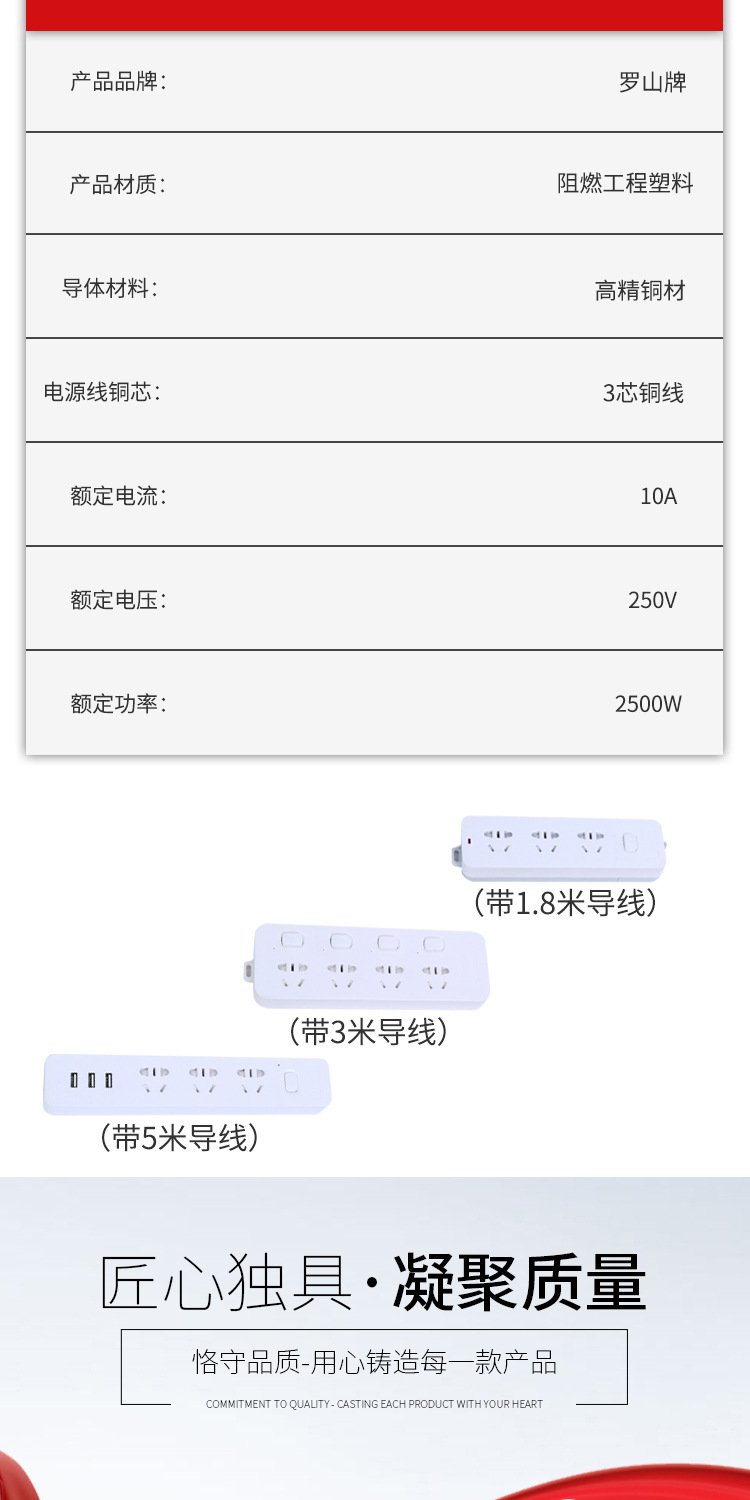 产品品牌:
罗山牌

产品材质:
阻燃工程塑料

导体材料:
高精铜材

电源线铜芯:
3芯铜线

额定电流:
10A

额定电压:
250V

额定功率:
2500W

(带1.8米导线)

(带3米导线)

(带5米导线)

匠心独具·凝聚质量

恪守品质-用心铸造每一款产品

COMMITMENT TO QUALITY - CASTING EACH PRODUCT WITH YOUR HEART